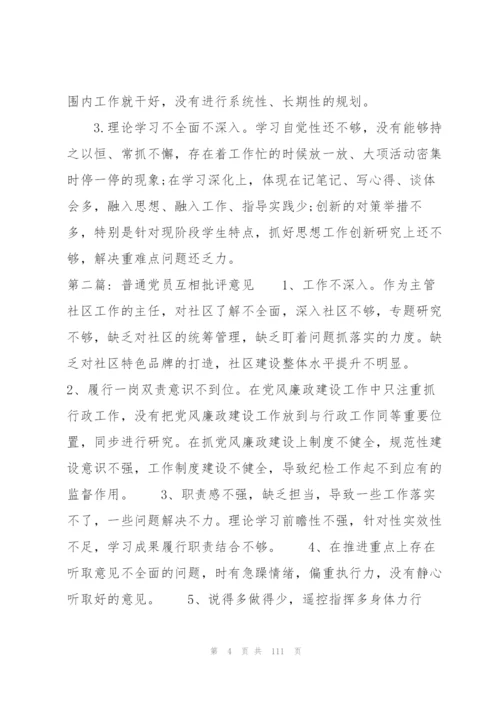 围内工作就干好，没有进行系统性、长期性的规划。

3.理论学习不全面不深入。学习自觉性还不够，没有能够持之以恒、常抓不懈，存在着工作忙的时候放一放、大项活动密集时停一停的现象;在学习深化上，体现在记笔记、写心得、谈体会多，融入思想、融入工作、指导实践少;创新的对策举措不多，特别是针对现阶段学生特点，抓好思想工作创新研究上还不够，解决重难点问题还乏力。

第二篇：普通党员互相批评意见　　1、工作不深入。作为主管社区工作的主任，对社区了解不全面，深入社区不够，专题研究不够，缺乏对社区的统筹管理，缺乏盯着问题抓落实的力度。缺乏对社区特色品牌的打造，社区建设整体水平提升不明显。

2、履行一岗双责意识不到位。在党风廉政建设工作中只注重抓行政工作，没有把党风廉政建设工作放到与行政工作同等重要位置，同步进行研究。在抓党风廉政建设上制度不健全，规范性建设意识不强，工作制度建设不健全，导致纪检工作起不到应有的监督作用。　　3、职责感不强，缺乏担当，导致一些工作落实不了，一些问题解决不力。理论学习前瞻性不强，针对性实效性不足，学习成果履行职责结合不够。　　4、在推进重点上存在听取意见不全面的问题，时有急躁情绪，偏重执行力，没有静心听取好的意见。　　5、说得多做得少，遥控指挥多身体力行

第 4 页 共 111 页